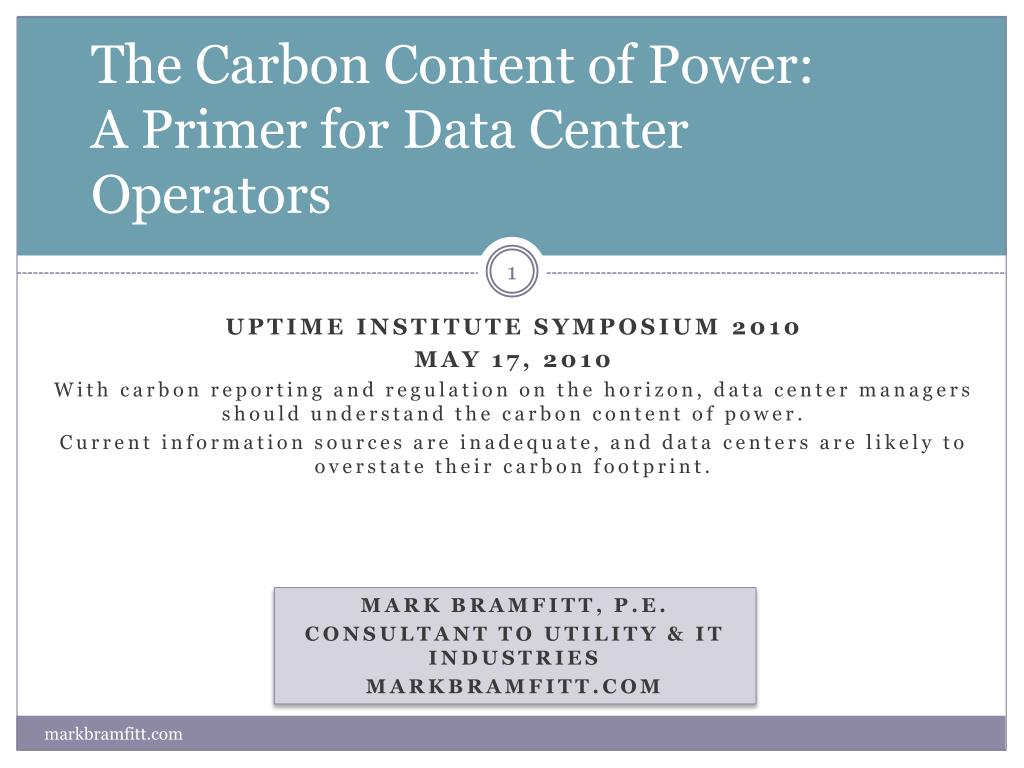 The Carbon Content of Power:
A Primer for Data Center Operators

1

UPTIME INSTITUTE SYMPOSIUM 2010
MAY 17, 2010

With carbon reporting and regulation on the horizon, data center managers should understand the carbon content of power.

Current information sources are inadequate, and data centers are likely to overstate their carbon footprint.

MARK BRAMFITT, P.E.
CONSULTANT TO UTILITY & IT INDUSTRIES
MARKBRAMFITT.COM

markbramfitt.com